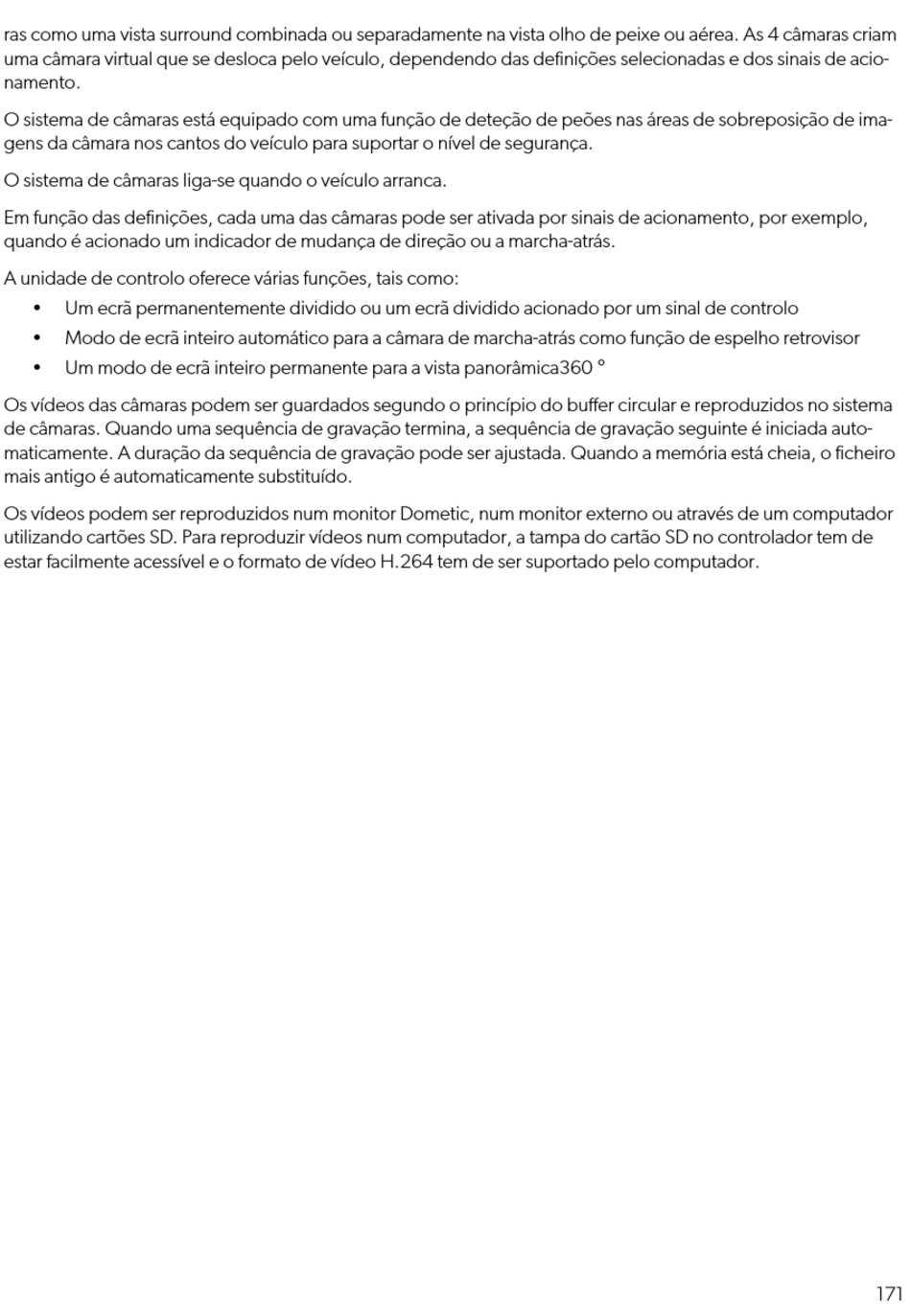 ras como uma vista surround combinada ou separadamente na vista olho de peixe ou aérea. As 4 câmaras criam uma câmara virtual que se desloca pelo veículo, dependendo das definições selecionadas e dos sinais de acionamento.

O sistema de câmaras está equipado com uma função de deteção de peões nas áreas de sobreposição de imagens da câmara nos cantos do veículo para suportar o nível de segurança.

O sistema de câmaras liga-se quando o veículo arranca.

Em função das definições, cada uma das câmaras pode ser ativada por sinais de acionamento, por exemplo, quando é acionado um indicador de mudança de direção ou a marcha-atrás.

A unidade de controlo oferece várias funções, tais como:

• Um ecrã permanentemente dividido ou um ecrã dividido acionado por um sinal de controlo
• Modo de ecrã inteiro automático para a câmara de marcha-atrás como função de espelho retrovisor
• Um modo de ecrã inteiro permanente para a vista panorâmica360 °

Os vídeos das câmaras podem ser guardados segundo o princípio do buffer circular e reproduzidos no sistema de câmaras. Quando uma sequência de gravação termina, a sequência de gravação seguinte é iniciada automaticamente. A duração da sequência de gravação pode ser ajustada. Quando a memória está cheia, o ficheiro mais antigo é automaticamente substituído.

Os vídeos podem ser reproduzidos num monitor Dometic, num monitor externo ou através de um computador utilizando cartões SD. Para reproduzir vídeos num computador, a tampa do cartão SD no controlador tem de estar facilmente acessível e o formato de vídeo H.264 tem de ser suportado pelo computador.

171